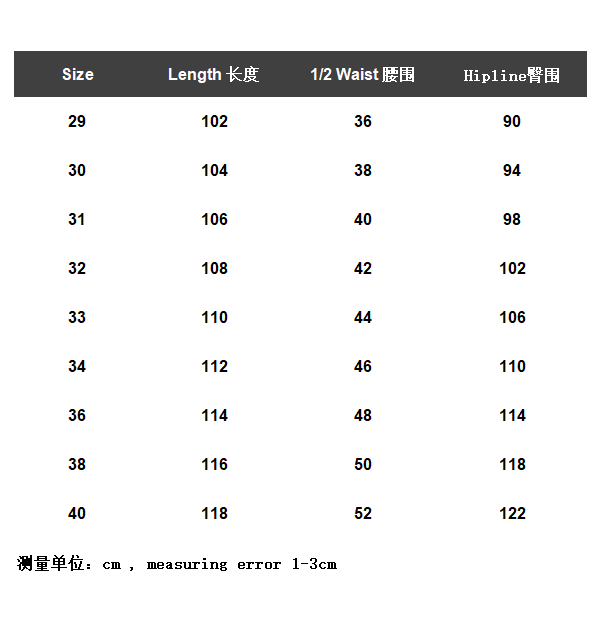 | Size | Length 长度 | 1/2 Waist 腰围 | Hipline臀围 |
|---|---|---|---|
| 29 | 102 | 36 | 90 |
| 30 | 104 | 38 | 94 |
| 31 | 106 | 40 | 98 |
| 32 | 108 | 42 | 102 |
| 33 | 110 | 44 | 106 |
| 34 | 112 | 46 | 110 |
| 36 | 114 | 48 | 114 |
| 38 | 116 | 50 | 118 |
| 40 | 118 | 52 | 122 |

测量单位：cm , measuring error 1-3cm